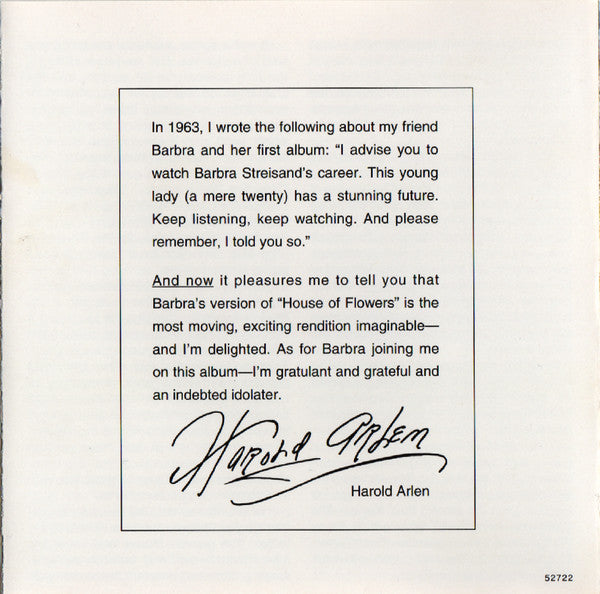 In 1963, I wrote the following about my friend Barbra and her first album: "I advise you to watch Barbra Streisand's career. This young lady (a mere twenty) has a stunning future. Keep listening, keep watching. And please remember, I told you so."

And now it pleasures me to tell you that Barbra's version of "House of Flowers" is the most moving, exciting rendition imaginable—and I'm delighted. As for Barbra joining me on this album—I'm gratulant and grateful and an indebted idolater.

Harold Arlen

Harold Arlen

52722